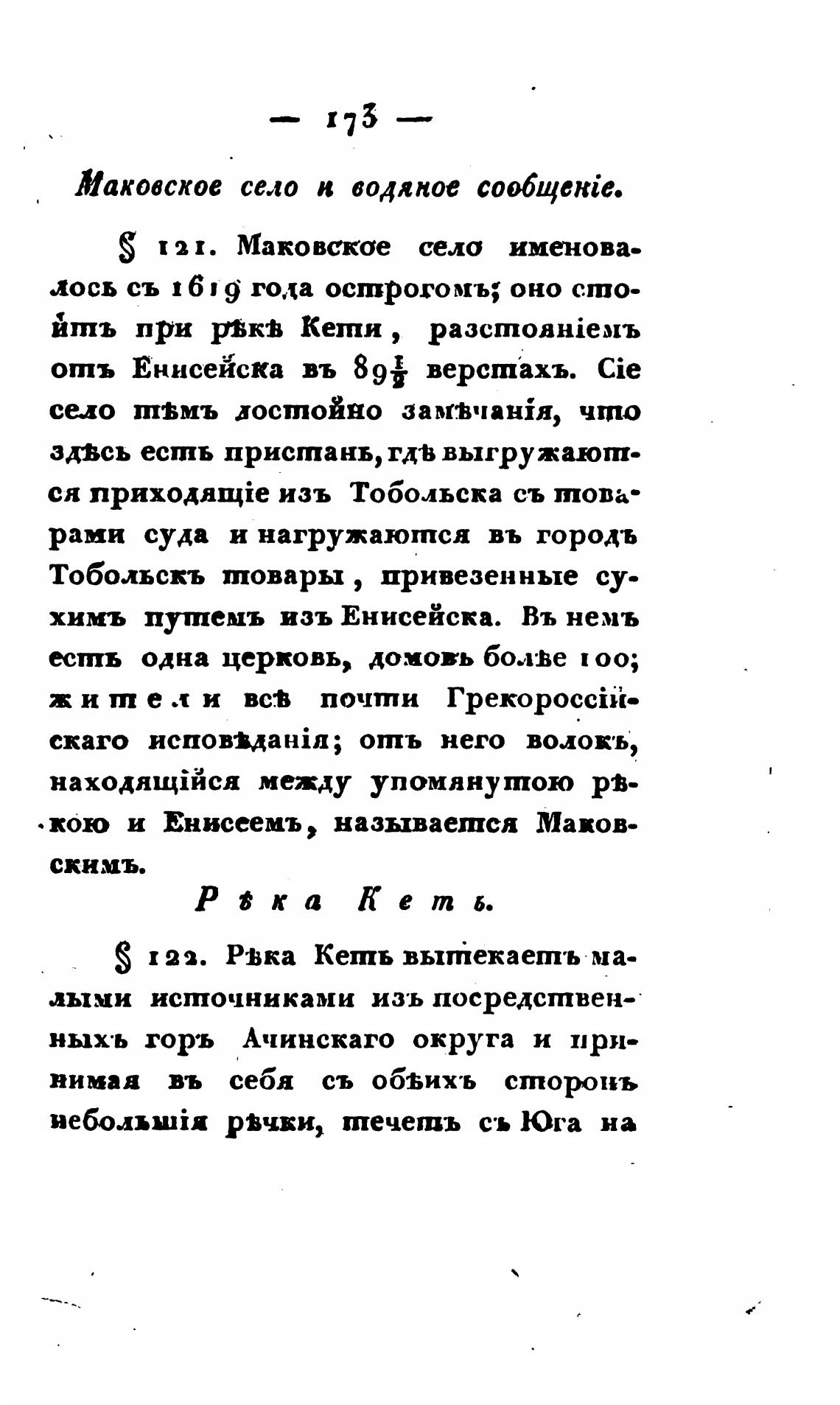 — 173 —

Маковское село и водяное сообщеніе.

§ 121. Маковское село именовалось съ 1619 года острогомъ; оно стоитъ при рѣкѣ Кети, разстояніемъ отъ Енисейска въ $89\frac{1}{2}$ верстахъ. Сіе село тѣмъ достойно замѣчанія, что здѣсь есть пристань, гдѣ выгружаются приходящіе изъ Тобольска съ товарами суда и нагружаются въ городъ Тобольскъ товары, привезенные сухимъ путемъ изъ Енисейска. Въ немъ есть одна церковь, домовъ болѣе 100; жители всѣ почти Грекороссійскаго исповѣданія; отъ него волокъ, находящійся между упомянутою рѣкою и Енисеемъ, называется Маковскимъ.

Рѣка Кеть.

§ 122. Рѣка Кеть вытекаетъ малыми источниками изъ посредственныхъ горъ Ачинскаго округа и принимая въ себя съ обѣихъ сторонъ небольшія рѣчки, течетъ съ Юга на